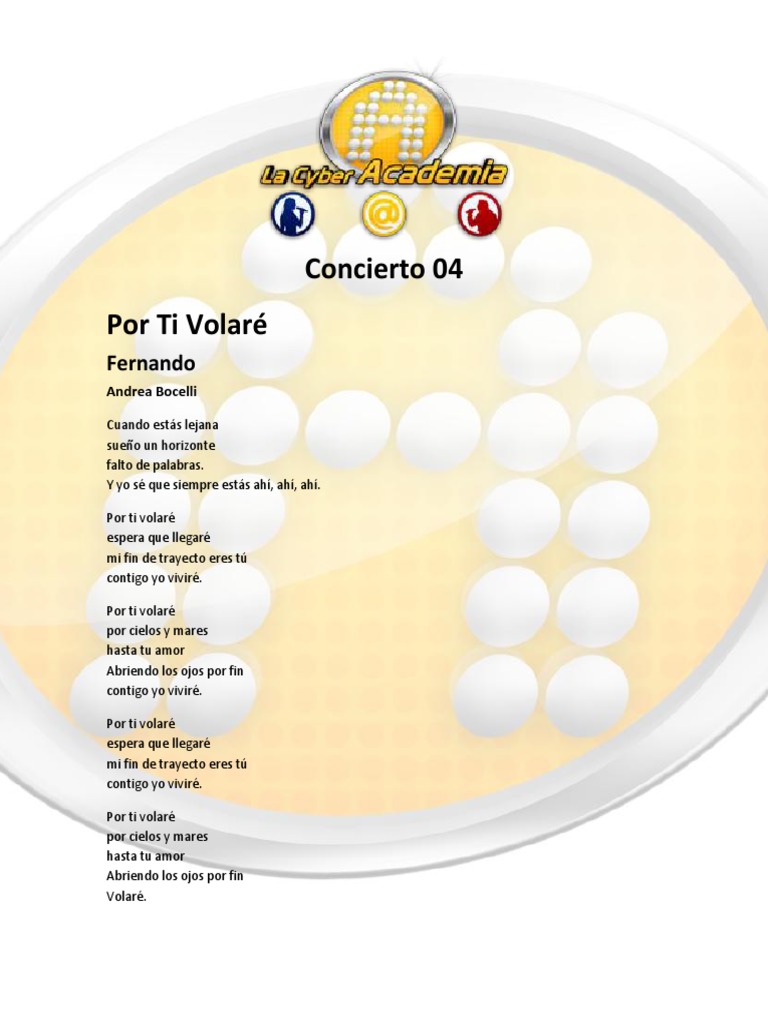 La Cyber Academia

@

Concierto 04

Por Ti Volaré

Fernando

Andrea Bocelli

Cuando estás lejana
sueño un horizonte
falto de palabras.
Y yo sé que siempre estás ahí, ahí, ahí.

Por ti volaré
espera que llegaré
mi fin de trayecto eres tú
contigo yo viviré.

Por ti volaré
por cielos y mares
hasta tu amor
Abriendo los ojos por fin
contigo yo viviré.

Por ti volaré
espera que llegaré
mi fin de trayecto eres tú
contigo yo viviré.

Por ti volaré
por cielos y mares
hasta tu amor
Abriendo los ojos por fin
Volaré.